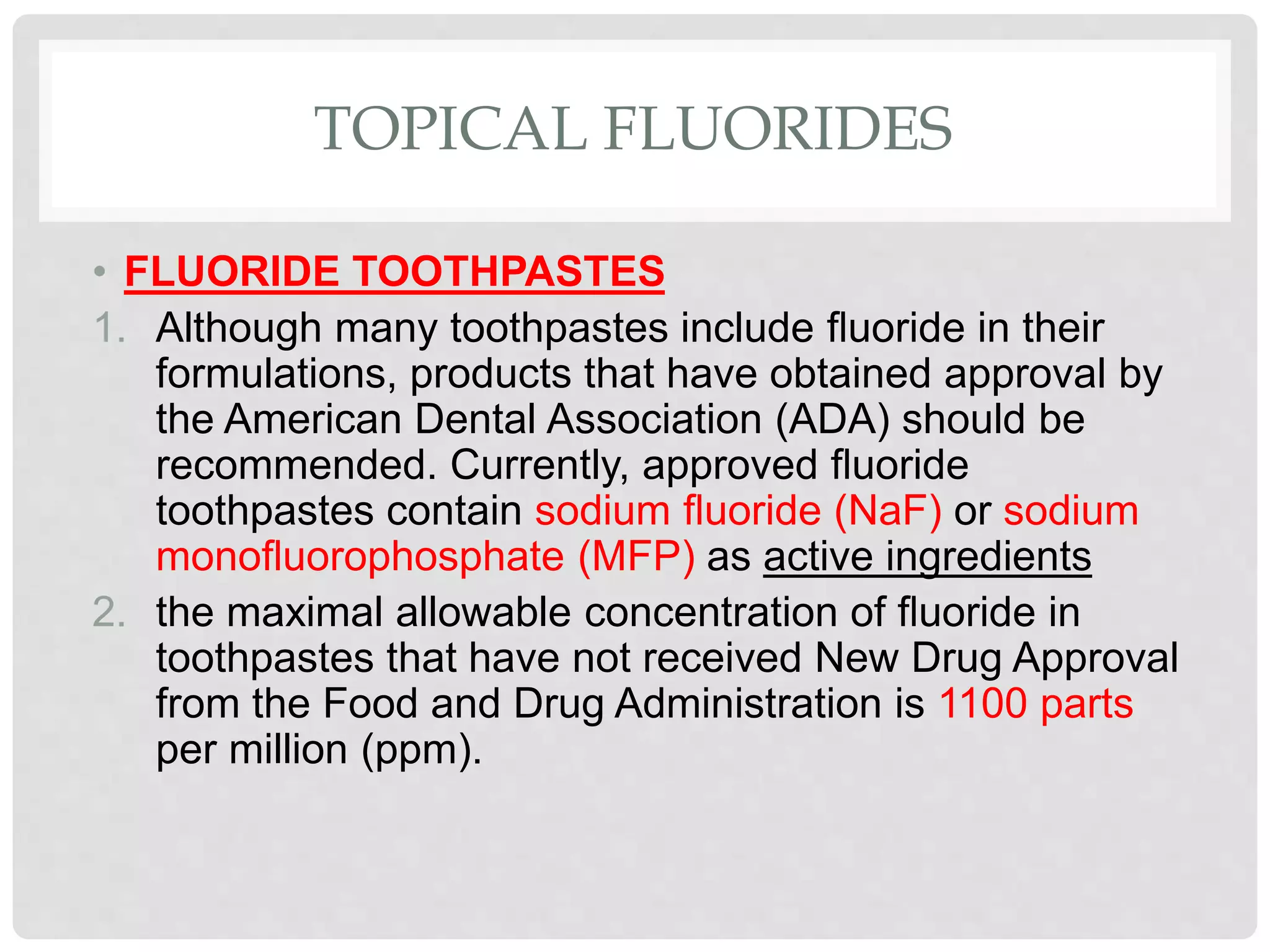 TOPICAL FLUORIDES

• FLUORIDE TOOTHPASTES

1. Although many toothpastes include fluoride in their formulations, products that have obtained approval by the American Dental Association (ADA) should be recommended. Currently, approved fluoride toothpastes contain sodium fluoride (NaF) or sodium monofluorophosphate (MFP) as active ingredients

2. the maximal allowable concentration of fluoride in toothpastes that have not received New Drug Approval from the Food and Drug Administration is 1100 parts per million (ppm).